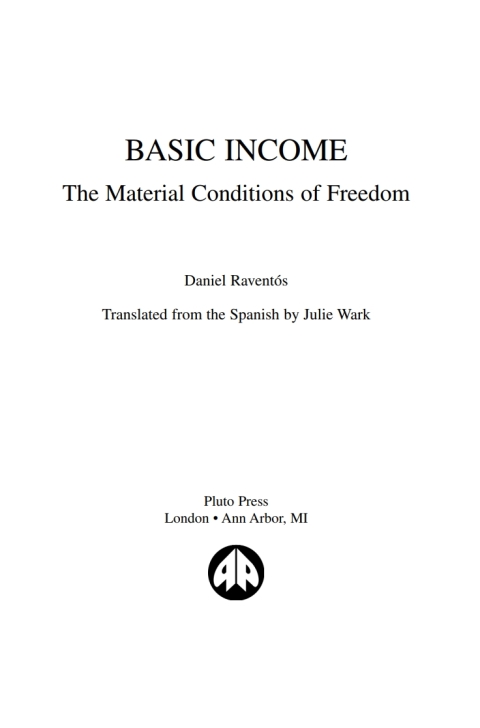 BASIC INCOME
The Material Conditions of Freedom

Daniel Raventós

Translated from the Spanish by Julie Wark

Pluto Press
London • Ann Arbor, MI